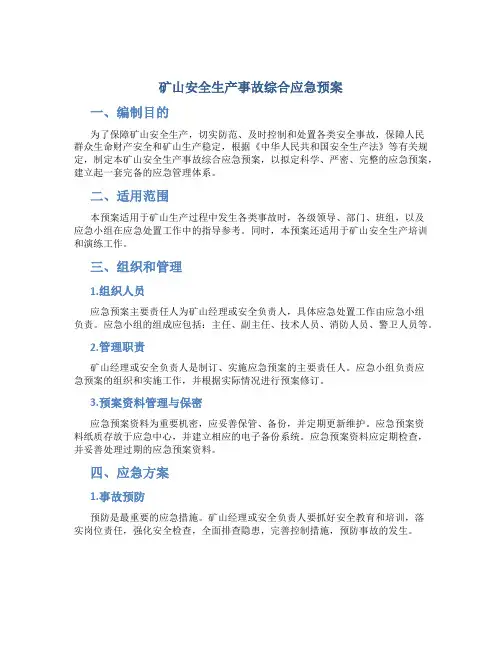 矿山安全生产事故综合应急预案

一、编制目的

为了保障矿山安全生产，切实防范、及时控制和处置各类安全事故，保障人民群众生命财产安全和矿山生产稳定，根据《中华人民共和国安全生产法》等有关规定，制定本矿山安全生产事故综合应急预案，以拟定科学、严密、完整的应急预案，建立起一套完备的应急管理体系。

二、适用范围

本预案适用于矿山生产过程中发生各类事故时，各级领导、部门、班组，以及应急小组在应急处置工作中的指导参考。同时，本预案还适用于矿山安全生产培训和演练工作。

三、组织和管理

1.组织人员

应急预案主要责任人为矿山经理或安全负责人，具体应急处置工作由应急小组负责。应急小组的组成应包括：主任、副主任、技术人员、消防人员、警卫人员等。

2.管理职责

矿山经理或安全负责人是制订、实施应急预案的主要责任人。应急小组负责应急预案的组织和实施工作，并根据实际情况进行预案修订。

3.预案资料管理与保密

应急预案资料为重要机密，应妥善保管、备份，并定期更新维护。应急预案资料纸质存放于应急中心，并建立相应的电子备份系统。应急预案资料应定期检查，并妥善处理过期的应急预案资料。

四、应急方案

1.事故预防

预防是最重要的应急措施。矿山经理或安全负责人要抓好安全教育和培训，落实岗位责任，强化安全检查，全面排查隐患，完善控制措施，预防事故的发生。